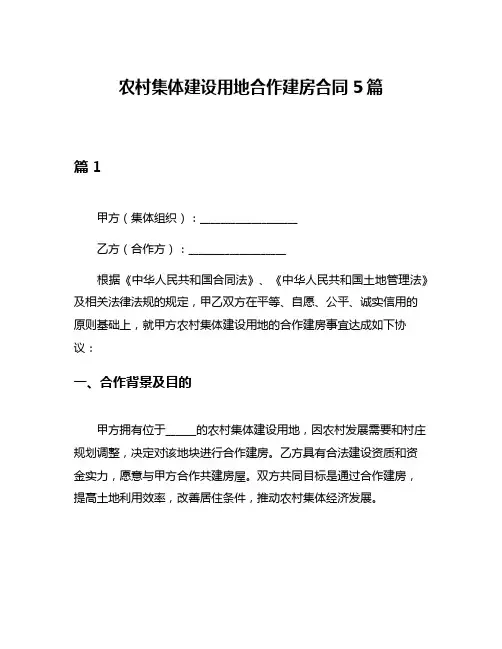 农村集体建设用地合作建房合同 5 篇

篇 1

甲方（集体组织）：________________

乙方（合作方）：________________

根据《中华人民共和国合同法》、《中华人民共和国土地管理法》及相关法律法规的规定，甲乙双方在平等、自愿、公平、诚实信用的原则基础上，就甲方农村集体建设用地的合作建房事宜达成如下协议：

一、合作背景及目的

甲方拥有位于_____的农村集体建设用地，因农村发展需要和村庄规划调整，决定对该地块进行合作建房。乙方具有合法建设资质和资金实力，愿意与甲方合作共建房屋。双方共同目标是通过合作建房，提高土地利用效率，改善居住条件，推动农村集体经济发展。